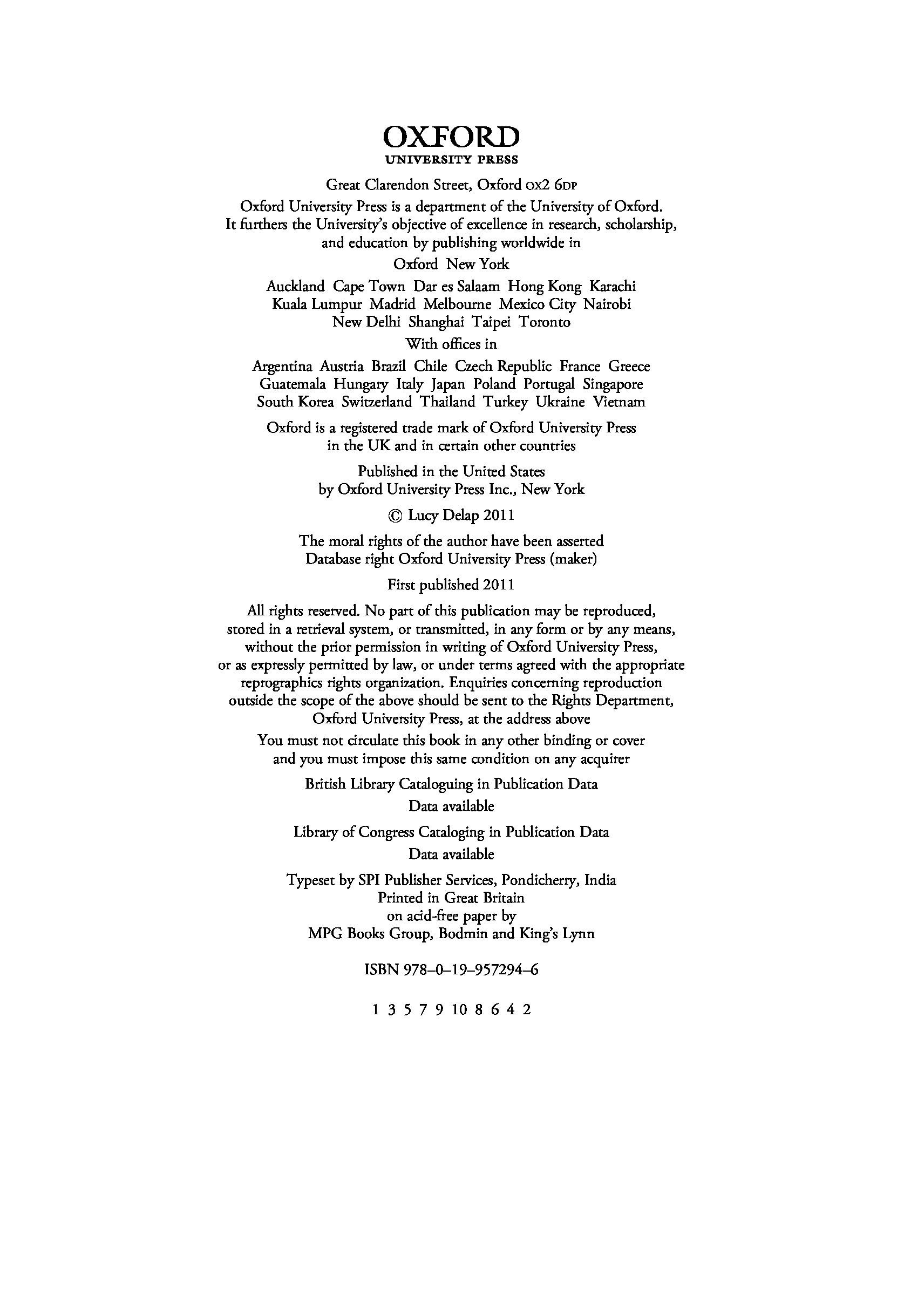 OXFORD
UNIVERSITY PRESS

Great Clarendon Street, Oxford OX2 6DP

Oxford University Press is a department of the University of Oxford. It furthers the University's objective of excellence in research, scholarship, and education by publishing worldwide in

Oxford New York

Auckland Cape Town Dar es Salaam Hong Kong Karachi Kuala Lumpur Madrid Melbourne Mexico City Nairobi New Delhi Shanghai Taipei Toronto

With offices in

Argentina Austria Brazil Chile Czech Republic France Greece Guatemala Hungary Italy Japan Poland Portugal Singapore South Korea Switzerland Thailand Turkey Ukraine Vietnam

Oxford is a registered trade mark of Oxford University Press in the UK and in certain other countries

Published in the United States by Oxford University Press Inc., New York

© Lucy Delap 2011

The moral rights of the author have been asserted
Database right Oxford University Press (maker)

First published 2011

All rights reserved. No part of this publication may be reproduced, stored in a retrieval system, or transmitted, in any form or by any means, without the prior permission in writing of Oxford University Press, or as expressly permitted by law, or under terms agreed with the appropriate reprographics rights organization. Enquiries concerning reproduction outside the scope of the above should be sent to the Rights Department, Oxford University Press, at the address above

You must not circulate this book in any other binding or cover and you must impose this same condition on any acquirer

British Library Cataloguing in Publication Data
Data available

Library of Congress Cataloging in Publication Data
Data available

Typeset by SPI Publisher Services, Pondicherry, India
Printed in Great Britain
on acid-free paper by
MPG Books Group, Bodmin and King's Lynn

ISBN 978–0–19–957294–6

1 3 5 7 9 10 8 6 4 2